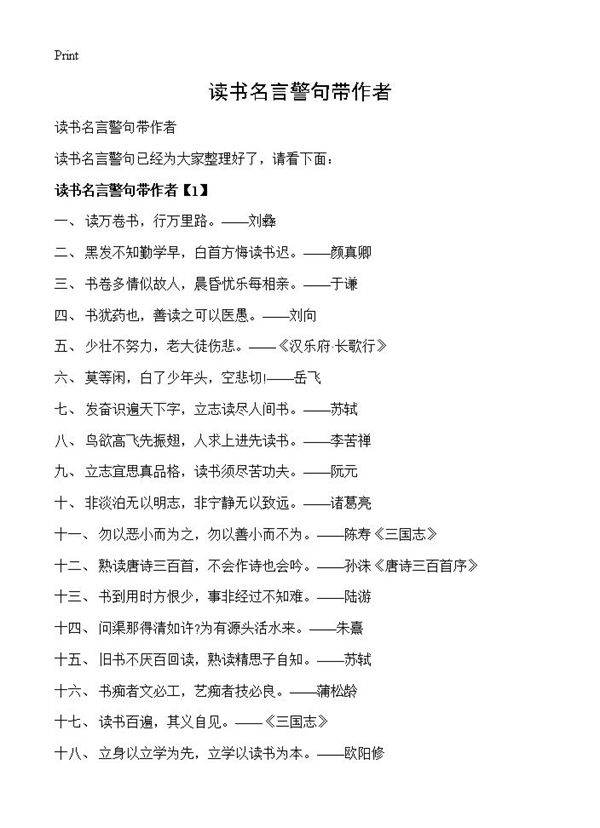 Print

读书名言警句带作者

读书名言警句带作者

读书名言警句已经为大家整理好了，请看下面：

读书名言警句带作者【1】

一、读万卷书，行万里路。——刘彝

二、黑发不知勤学早，白首方悔读书迟。——颜真卿

三、书卷多情似故人，晨昏忧乐每相亲。——于谦

四、书犹药也，善读之可以医愚。——刘向

五、少壮不努力，老大徒伤悲。——《汉乐府·长歌行》

六、莫等闲，白了少年头，空悲切!——岳飞

七、发奋识遍天下字，立志读尽人间书。——苏轼

八、鸟欲高飞先振翅，人求上进先读书。——李苦禅

九、立志宜思真品格，读书须尽苦功夫。——阮元

十、非淡泊无以明志，非宁静无以致远。——诸葛亮

十一、勿以恶小而为之，勿以善小而不为。——陈寿《三国志》

十二、熟读唐诗三百首，不会作诗也会吟。——孙洙《唐诗三百首序》

十三、书到用时方恨少，事非经过不知难。——陆游

十四、问渠那得清如许?为有源头活水来。——朱熹

十五、旧书不厌百回读，熟读精思子自知。——苏轼

十六、书痴者文必工，艺痴者技必良。——蒲松龄

十七、读书百遍，其义自见。——《三国志》

十八、立身以立学为先，立学以读书为本。——欧阳修